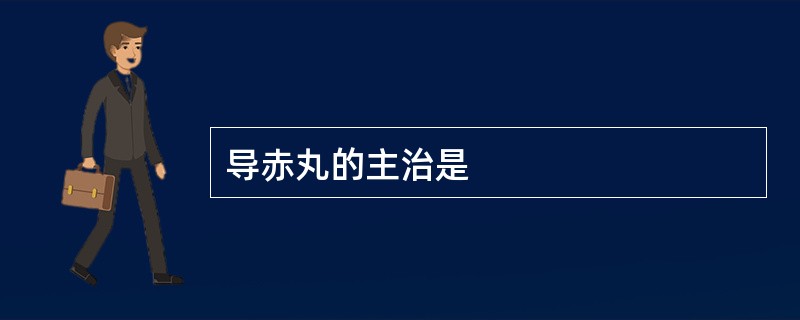 导赤丸的主治是